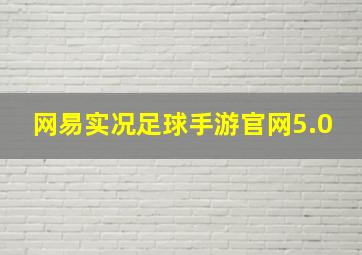 网易实况足球手游官网5.0